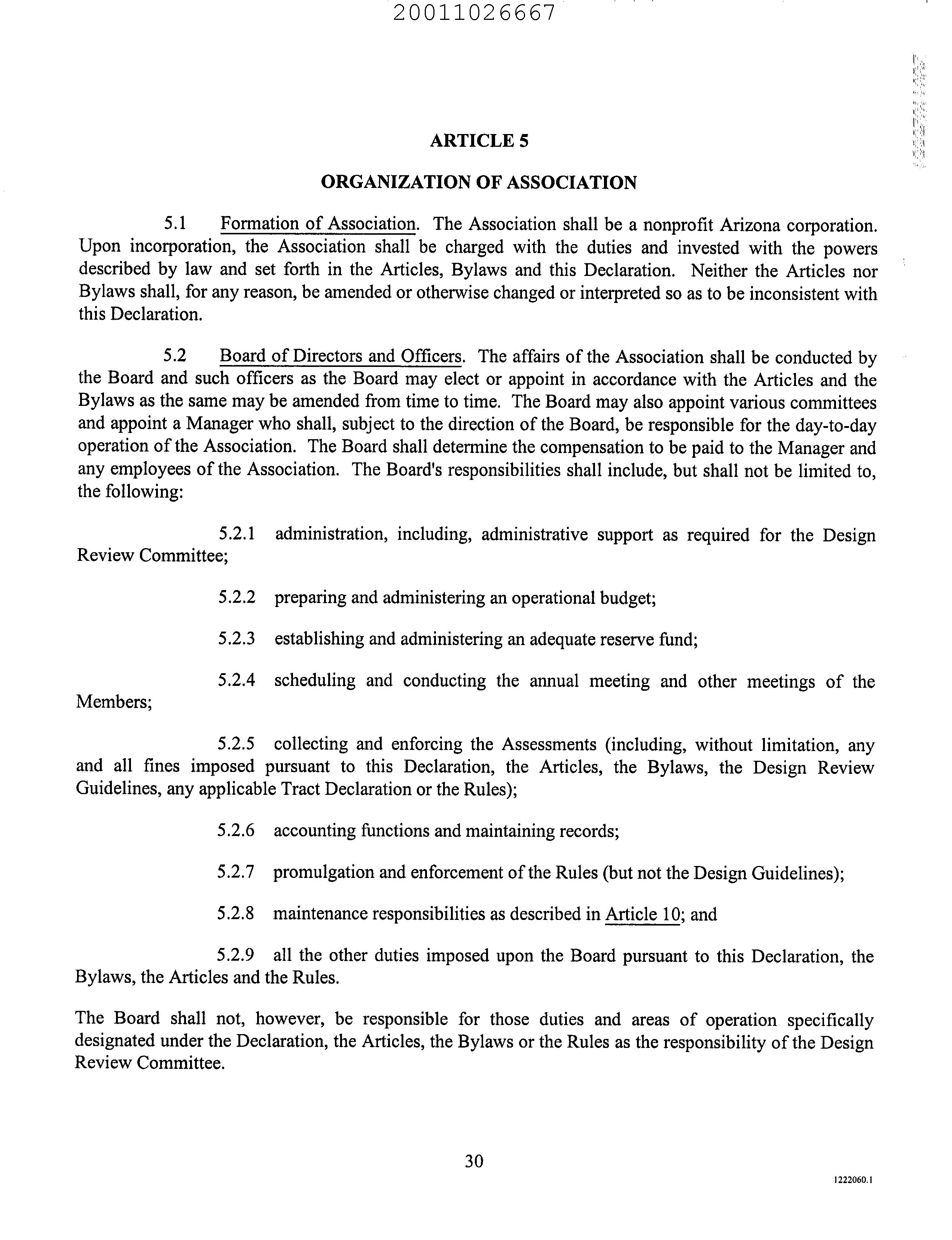 20011026667

ARTICLE 5

ORGANIZATION OF ASSOCIATION

5.1 Formation of Association. The Association shall be a nonprofit Arizona corporation. Upon incorporation, the Association shall be charged with the duties and invested with the powers described by law and set forth in the Articles, Bylaws and this Declaration. Neither the Articles nor Bylaws shall, for any reason, be amended or otherwise changed or interpreted so as to be inconsistent with this Declaration.

5.2 Board of Directors and Officers. The affairs of the Association shall be conducted by the Board and such officers as the Board may elect or appoint in accordance with the Articles and the Bylaws as the same may be amended from time to time. The Board may also appoint various committees and appoint a Manager who shall, subject to the direction of the Board, be responsible for the day-to-day operation of the Association. The Board shall determine the compensation to be paid to the Manager and any employees of the Association. The Board's responsibilities shall include, but shall not be limited to, the following:

5.2.1 administration, including, administrative support as required for the Design Review Committee;

5.2.2 preparing and administering an operational budget;

5.2.3 establishing and administering an adequate reserve fund;

5.2.4 scheduling and conducting the annual meeting and other meetings of the Members;

5.2.5 collecting and enforcing the Assessments (including, without limitation, any and all fines imposed pursuant to this Declaration, the Articles, the Bylaws, the Design Review Guidelines, any applicable Tract Declaration or the Rules);

5.2.6 accounting functions and maintaining records;

5.2.7 promulgation and enforcement of the Rules (but not the Design Guidelines);

5.2.8 maintenance responsibilities as described in Article 10; and

5.2.9 all the other duties imposed upon the Board pursuant to this Declaration, the Bylaws, the Articles and the Rules.

The Board shall not, however, be responsible for those duties and areas of operation specifically designated under the Declaration, the Articles, the Bylaws or the Rules as the responsibility of the Design Review Committee.

30

1222060.1